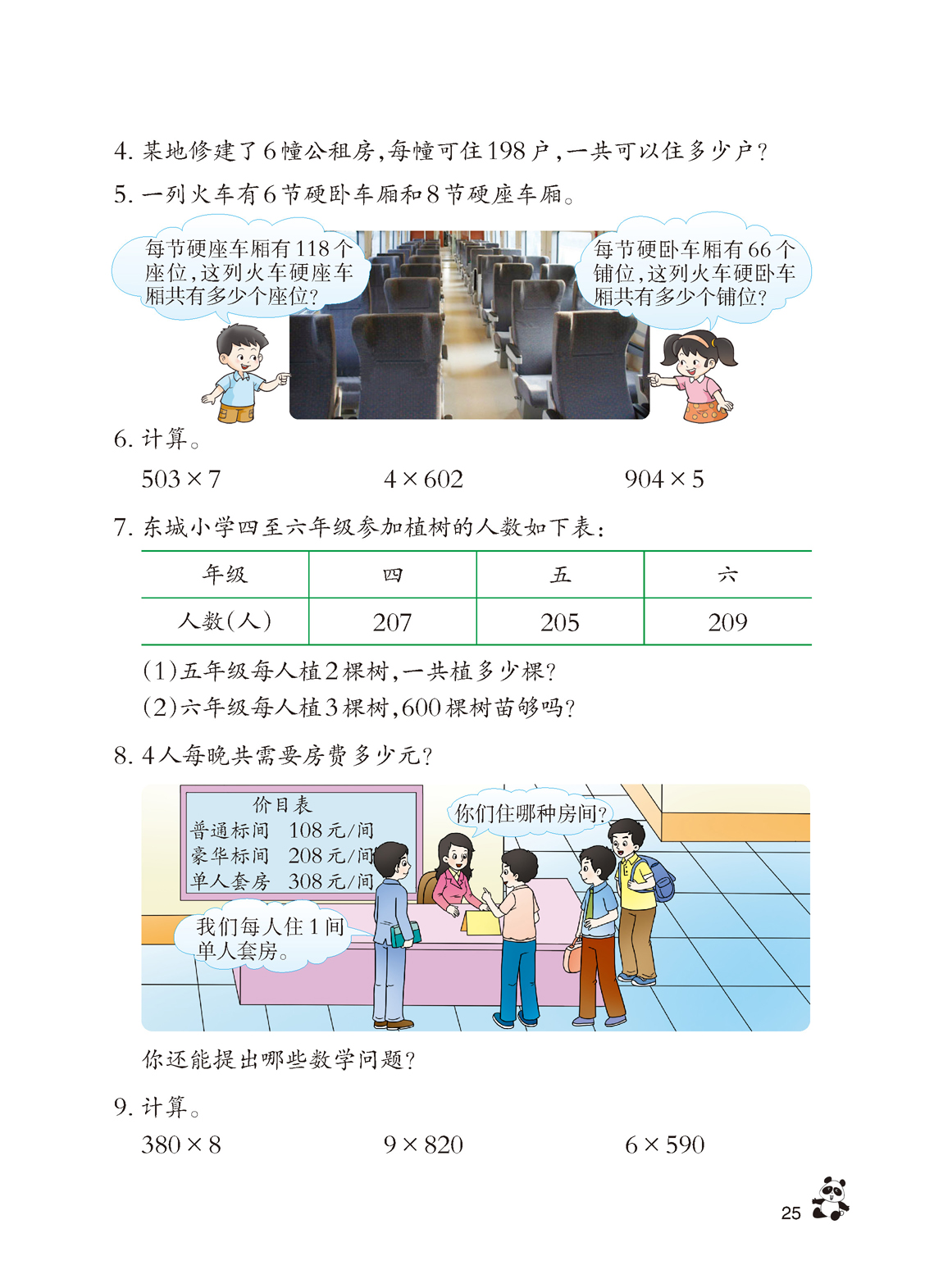 4. 某地修建了6幢公租房，每幢可住198户，一共可以住多少户？

5. 一列火车有6节硬卧车厢和8节硬座车厢。

每节硬座车厢有118个座位，这列火车硬座车厢共有多少个座位？

每节硬卧车厢有66个铺位，这列火车硬卧车厢共有多少个铺位？

6. 计算。

$503 \times 7$　　　$4 \times 602$　　　$904 \times 5$

7. 东城小学四至六年级参加植树的人数如下表：

| 年级 | 四 | 五 | 六 |
|---|---|---|---|
| 人数（人） | 207 | 205 | 209 |

（1）五年级每人植2棵树，一共植多少棵？

（2）六年级每人植3棵树，600棵树苗够吗？

8. 4人每晚共需要房费多少元？

价目表
普通标间　108元/间
豪华标间　208元/间
单人套房　308元/间

你们住哪种房间？

我们每人住1间单人套房。

你还能提出哪些数学问题？

9. 计算。

$380 \times 8$　　　$9 \times 820$　　　$6 \times 590$

25